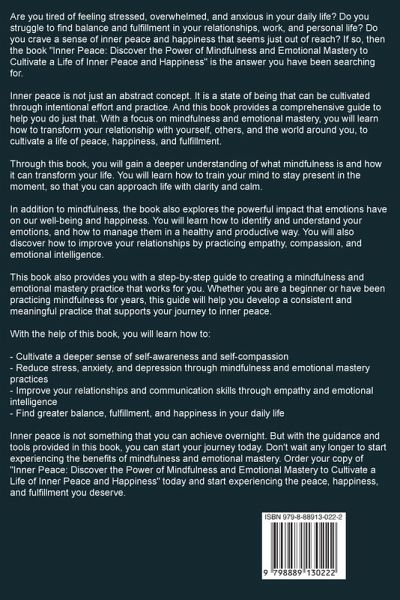 Are you tired of feeling stressed, overwhelmed, and anxious in your daily life? Do you struggle to find balance and fulfillment in your relationships, work, and personal life? Do you crave a sense of inner peace and happiness that seems just out of reach? If so, then the book "Inner Peace: Discover the Power of Mindfulness and Emotional Mastery to Cultivate a Life of Inner Peace and Happiness" is the answer you have been searching for.

Inner peace is not just an abstract concept. It is a state of being that can be cultivated through intentional effort and practice. And this book provides a comprehensive guide to help you do just that. With a focus on mindfulness and emotional mastery, you will learn how to transform your relationship with yourself, others, and the world around you, to cultivate a life of peace, happiness, and fulfillment.

Through this book, you will gain a deeper understanding of what mindfulness is and how it can transform your life. You will learn how to train your mind to stay present in the moment, so that you can approach life with clarity and calm.

In addition to mindfulness, the book also explores the powerful impact that emotions have on our well-being and happiness. You will learn how to identify and understand your emotions, and how to manage them in a healthy and productive way. You will also discover how to improve your relationships by practicing empathy, compassion, and emotional intelligence.

This book also provides you with a step-by-step guide to creating a mindfulness and emotional mastery practice that works for you. Whether you are a beginner or have been practicing mindfulness for years, this guide will help you develop a consistent and meaningful practice that supports your journey to inner peace.

With the help of this book, you will learn how to:

- Cultivate a deeper sense of self-awareness and self-compassion
- Reduce stress, anxiety, and depression through mindfulness and emotional mastery practices
- Improve your relationships and communication skills through empathy and emotional intelligence
- Find greater balance, fulfillment, and happiness in your daily life

Inner peace is not something that you can achieve overnight. But with the guidance and tools provided in this book, you can start your journey today. Don't wait any longer to start experiencing the benefits of mindfulness and emotional mastery. Order your copy of "Inner Peace: Discover the Power of Mindfulness and Emotional Mastery to Cultivate a Life of Inner Peace and Happiness" today and start experiencing the peace, happiness, and fulfillment you deserve.

ISBN 979-8-88913-022-2

9 798889 130222